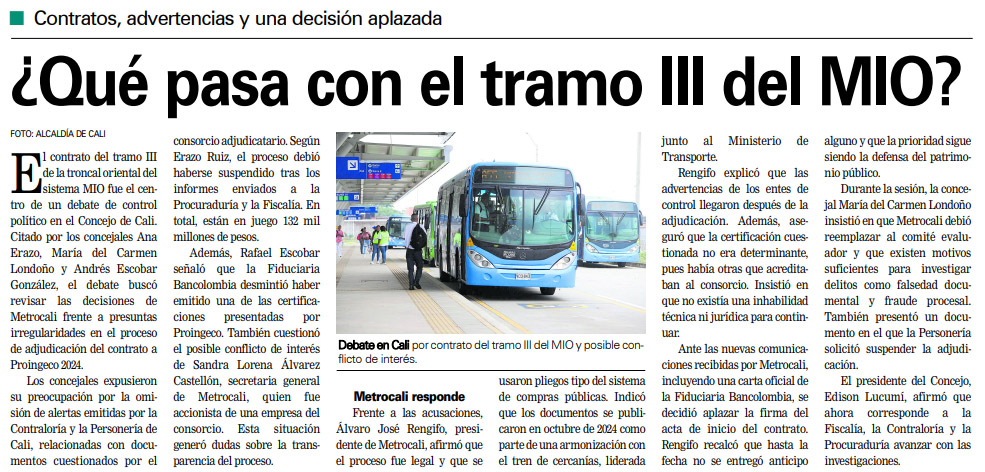 Contratos, advertencias y una decisión aplazada

¿Qué pasa con el tramo III del MIO?

FOTO: ALCALDÍA DE CALI

El contrato del tramo III de la troncal oriental del sistema MIO fue el centro de un debate de control político en el Concejo de Cali. Citado por los concejales Ana Erazo, María del Carmen Londoño y Andrés Escobar González, el debate buscó revisar las decisiones de Metrocali frente a presuntas irregularidades en el proceso de adjudicación del contrato a Proingeco 2024.

Los concejales expusieron su preocupación por la omisión de alertas emitidas por la Contraloría y la Personería de Cali, relacionadas con documentos cuestionados por el consorcio adjudicatario. Según Erazo Ruiz, el proceso debió haberse suspendido tras los informes enviados a la Procuraduría y la Fiscalía. En total, están en juego 132 mil millones de pesos.

Además, Rafael Escobar señaló que la Fiduciaria Bancolombia desmintió haber emitido una de las certificaciones presentadas por Proingeco. También cuestionó el posible conflicto de interés de Sandra Lorena Álvarez Castellón, secretaria general de Metrocali, quien fue accionista de una empresa del consorcio. Esta situación generó dudas sobre la transparencia del proceso.

Debate en Cali por contrato del tramo III del MIO y posible conflicto de interés.

Metrocali responde

Frente a las acusaciones, Álvaro José Rengifo, presidente de Metrocali, afirmó que el proceso fue legal y que se usaron pliegos tipo del sistema de compras públicas. Indicó que los documentos se publicaron en octubre de 2024 como parte de una armonización con el tren de cercanías, liderada junto al Ministerio de Transporte.

Rengifo explicó que las advertencias de los entes de control llegaron después de la adjudicación. Además, aseguró que la certificación cuestionada no era determinante, pues había otras que acreditaban al consorcio. Insistió en que no existía una inhabilidad técnica ni jurídica para continuar.

Ante las nuevas comunicaciones recibidas por Metrocali, incluyendo una carta oficial de la Fiduciaria Bancolombia, se decidió aplazar la firma del acta de inicio del contrato. Rengifo recalcó que hasta la fecha no se entregó anticipo alguno y que la prioridad sigue siendo la defensa del patrimonio público.

Durante la sesión, la concejal María del Carmen Londoño insistió en que Metrocali debió reemplazar al comité evaluador y que existen motivos suficientes para investigar delitos como falsedad documental y fraude procesal. También presentó un documento en el que la Personería solicitó suspender la adjudicación.

El presidente del Concejo, Edison Lucumí, afirmó que ahora corresponde a la Fiscalía, la Contraloría y la Procuraduría avanzar con las investigaciones.